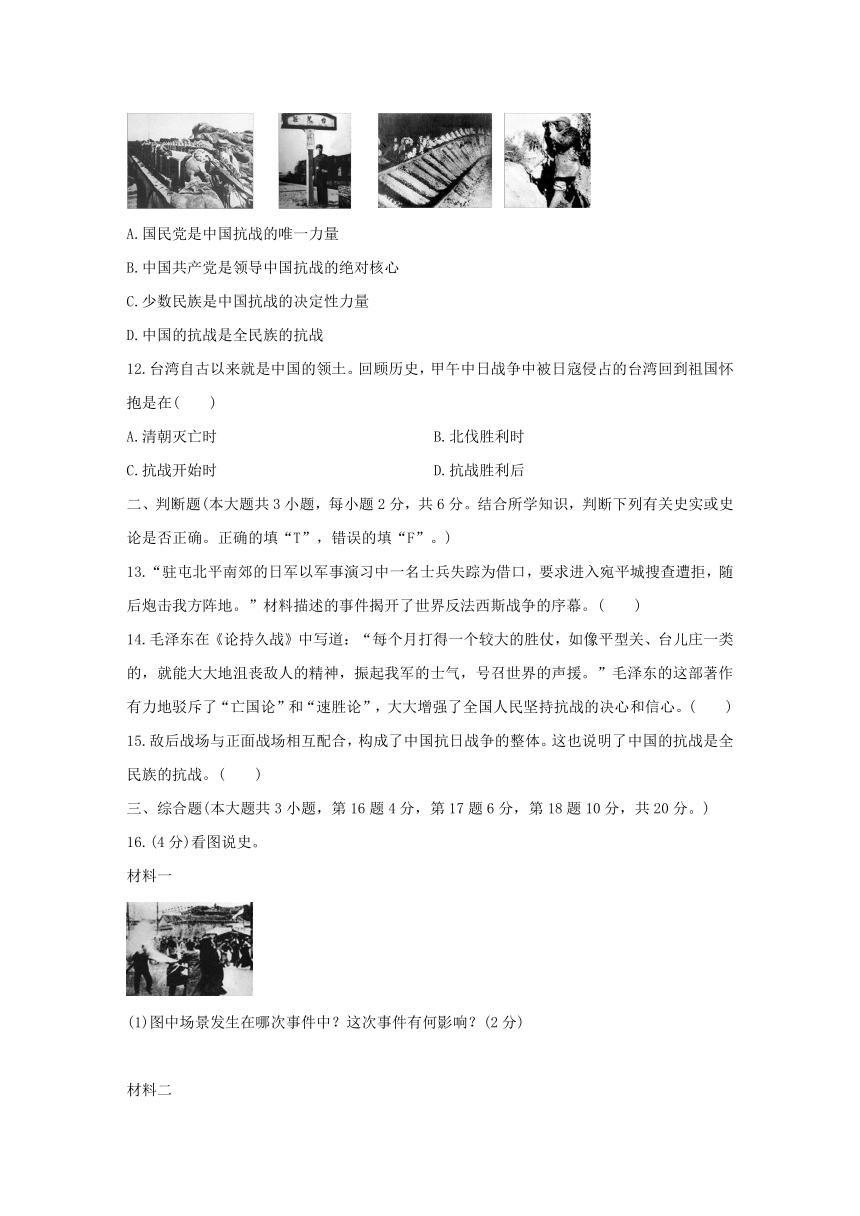 A.国民党是中国抗战的唯一力量

B.中国共产党是领导中国抗战的绝对核心

C.少数民族是中国抗战的决定性力量

D.中国的抗战是全民族的抗战

12.台湾自古以来就是中国的领土。回顾历史，甲午中日战争中被日寇侵占的台湾回到祖国怀抱是在(　　)

A.清朝灭亡时

B.北伐胜利时

C.抗战开始时

D.抗战胜利后

二、判断题(本大题共3小题，每小题2分，共6分。结合所学知识，判断下列有关史实或史论是否正确。正确的填“T”，错误的填“F”。)

13.“驻屯北平南郊的日军以军事演习中一名士兵失踪为借口，要求进入宛平城搜查遭拒，随后炮击我方阵地。”材料描述的事件揭开了世界反法西斯战争的序幕。(　　)

14.毛泽东在《论持久战》中写道：“每个月打得一个较大的胜仗，如像平型关、台儿庄一类的，就能大大地沮丧敌人的精神，振起我军的士气，号召世界的声援。”毛泽东的这部著作有力地驳斥了“亡国论”和“速胜论”，大大增强了全国人民坚持抗战的决心和信心。(　　)

15.敌后战场与正面战场相互配合，构成了中国抗日战争的整体。这也说明了中国的抗战是全民族的抗战。(　　)

三、综合题(本大题共3小题，第16题4分，第17题6分，第18题10分，共20分。)

16.(4分)看图说史。

材料一

(1)图中场景发生在哪次事件中？这次事件有何影响？(2分)

材料二